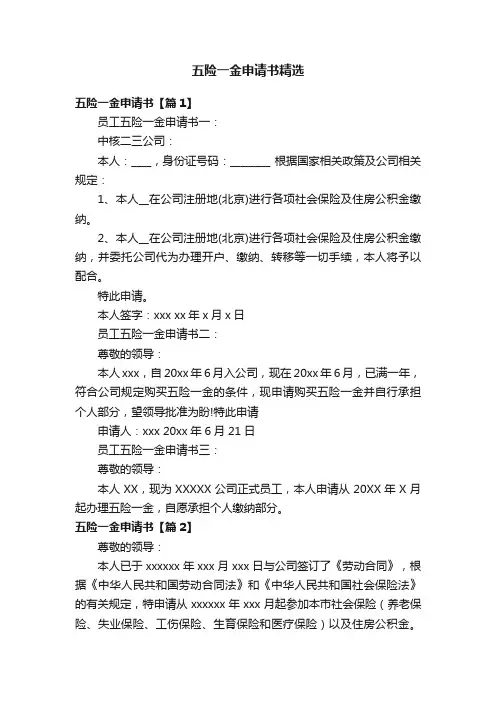 五险一金申请书精选

五险一金申请书【篇1】

员工五险一金申请书一：

中核二三公司：

本人：____，身份证号码：________ 根据国家相关政策及公司相关规定：

1、本人__在公司注册地(北京)进行各项社会保险及住房公积金缴纳。

2、本人__在公司注册地(北京)进行各项社会保险及住房公积金缴纳，并委托公司代为办理开户、缴纳、转移等一切手续，本人将予以配合。

特此申请。

本人签字：xxx xx 年 x 月 x 日

员工五险一金申请书二：

尊敬的领导：

本人 xxx，自 20xx 年 6 月入公司，现在 20xx 年 6 月，已满一年，符合公司规定购买五险一金的条件，现申请购买五险一金并自行承担个人部分，望领导批准为盼!特此申请

申请人：xxx 20xx 年 6 月 21 日

员工五险一金申请书三：

尊敬的领导：

本人 XX，现为 XXXXX 公司正式员工，本人申请从 20XX 年 X 月起办理五险一金，自愿承担个人缴纳部分。

五险一金申请书【篇2】

尊敬的领导：

本人已于 xxxxxx 年 xxx 月 xxx 日与公司签订了《劳动合同》，根据《中华人民共和国劳动合同法》和《中华人民共和国社会保险法》的有关规定，特申请从 xxxxxx 年 xxx 月起参加本市社会保险（养老保险、失业保险、工伤保险、生育保险和医疗保险）以及住房公积金。